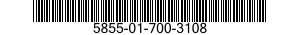 5855-01-700-3108